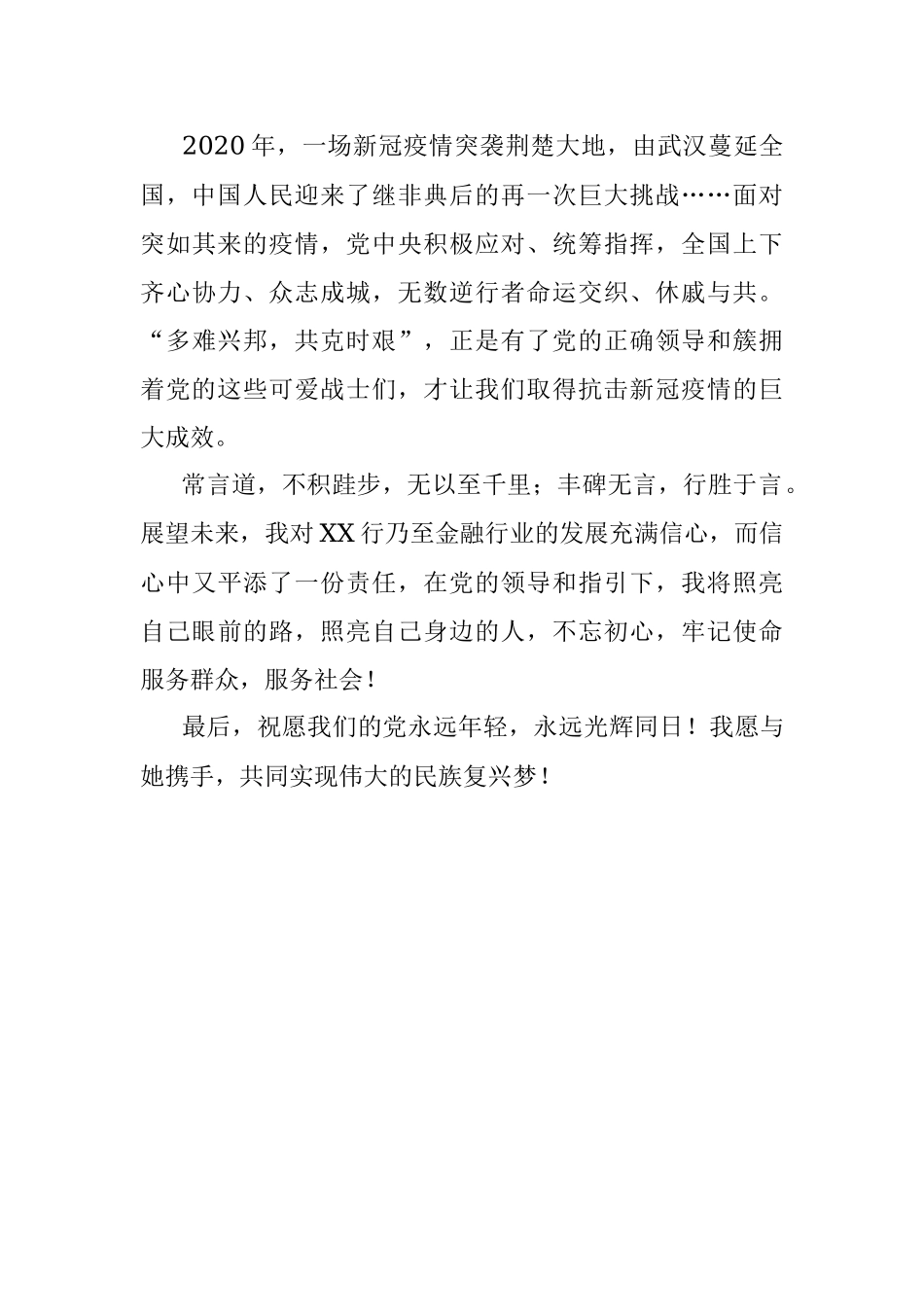 2020年，一场新冠疫情突袭荆楚大地，由武汉蔓延全国，中国人民迎来了继非典后的再一次巨大挑战……面对突如其来的疫情，党中央积极应对、统筹指挥，全国上下齐心协力、众志成城，无数逆行者命运交织、休戚与共。“多难兴邦，共克时艰”，正是有了党的正确领导和簇拥着党的这些可爱战士们，才让我们取得抗击新冠疫情的巨大成效。

常言道，不积跬步，无以至千里；丰碑无言，行胜于言。展望未来，我对XX行乃至金融行业的发展充满信心，而信心中又平添了一份责任，在党的领导和指引下，我将照亮自己眼前的路，照亮自己身边的人，不忘初心，牢记使命服务群众，服务社会！

最后，祝愿我们的党永远年轻，永远光辉同日！我愿与她携手，共同实现伟大的民族复兴梦！